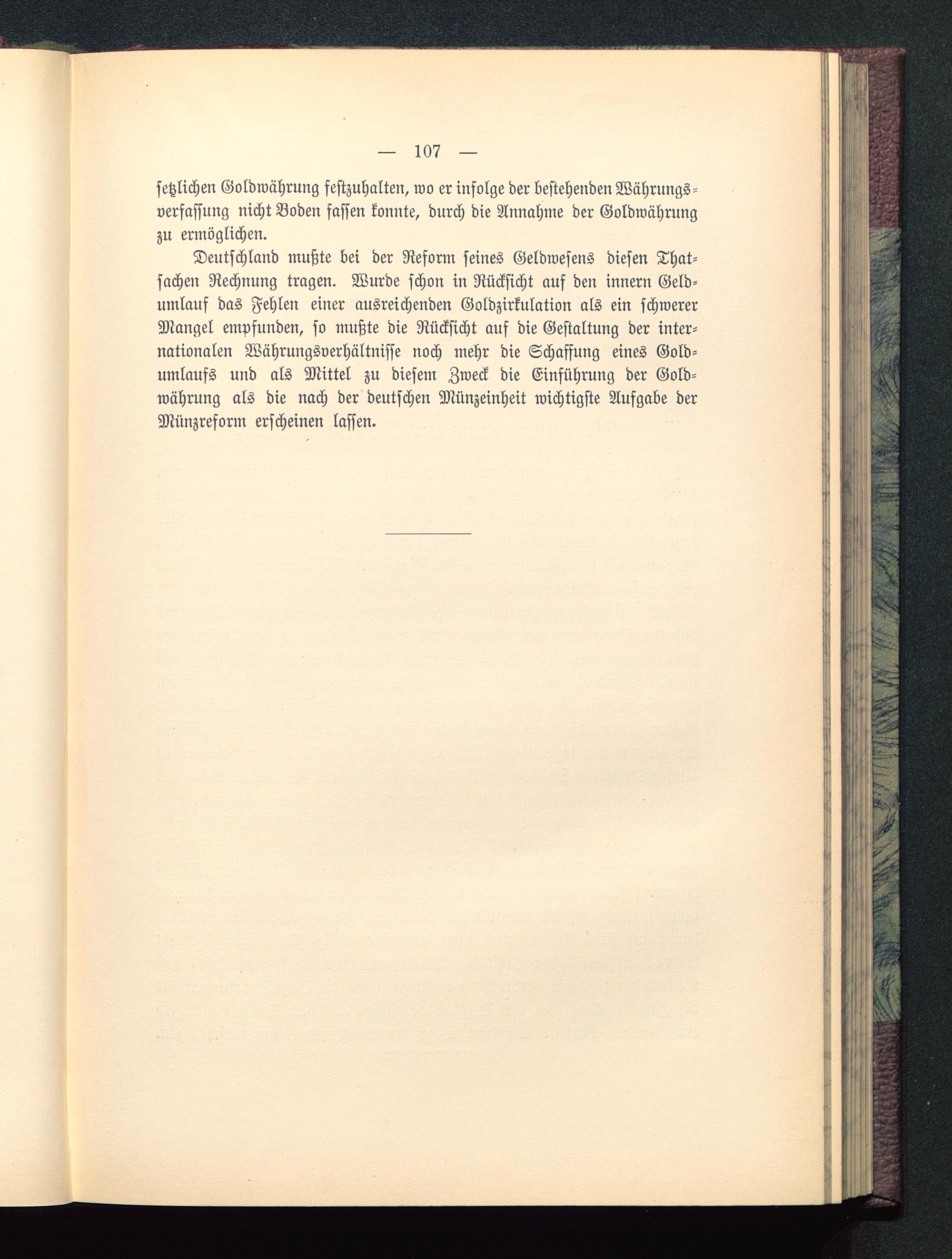 — 107 —

setzlichen Goldwährung festzuhalten, wo er infolge der bestehenden Währungsverfassung nicht Boden fassen konnte, durch die Annahme der Goldwährung zu ermöglichen.

Deutschland mußte bei der Reform seines Geldwesens diesen Thatsachen Rechnung tragen. Wurde schon in Rücksicht auf den innern Geldumlauf das Fehlen einer ausreichenden Goldzirkulation als ein schwerer Mangel empfunden, so mußte die Rücksicht auf die Gestaltung der internationalen Währungsverhältnisse noch mehr die Schaffung eines Goldumlaufs und als Mittel zu diesem Zweck die Einführung der Goldwährung als die nach der deutschen Münzeinheit wichtigste Aufgabe der Münzreform erscheinen lassen.